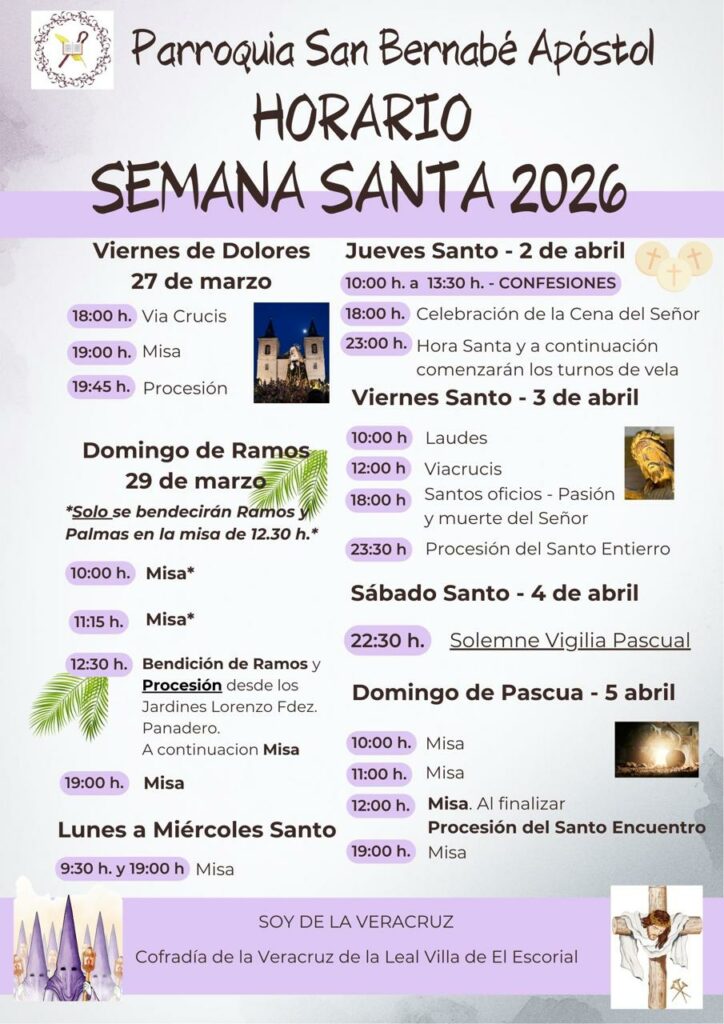 Parroquia San Bernabé Apóstol
HORARIO
SEMANA SANTA 2026

Viernes de Dolores
27 de marzo

18:00 h. Via Crucis
19:00 h. Misa
19:45 h. Procesión

Domingo de Ramos
29 de marzo
*Solo se bendecirán Ramos y Palmas en la misa de 12.30 h.*

10:00 h. Misa*
11:15 h. Misa*
12:30 h. Bendición de Ramos y Procesión desde los Jardines Lorenzo Fdez. Panadero.
A continuacion Misa
19:00 h. Misa

Lunes a Miércoles Santo
9:30 h. y 19:00 h Misa

Jueves Santo - 2 de abril
10:00 h. a 13:30 h. - CONFESIONES
18:00 h. Celebración de la Cena del Señor
23:00 h. Hora Santa y a continuación comenzarán los turnos de vela

Viernes Santo - 3 de abril
10:00 h Laudes
12:00 h Viacrucis
18:00 h Santos oficios - Pasión y muerte del Señor
23:30 h Procesión del Santo Entierro

Sábado Santo - 4 de abril
22:30 h. Solemne Vigilia Pascual

Domingo de Pascua - 5 abril
10:00 h. Misa
11:00 h. Misa
12:00 h. Misa. Al finalizar Procesión del Santo Encuentro
19:00 h. Misa

SOY DE LA VERACRUZ
Cofradía de la Veracruz de la Leal Villa de El Escorial